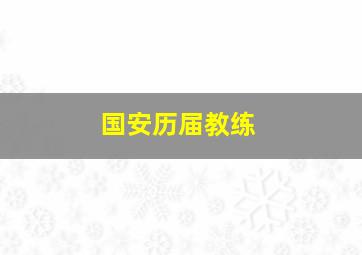 国安历届教练